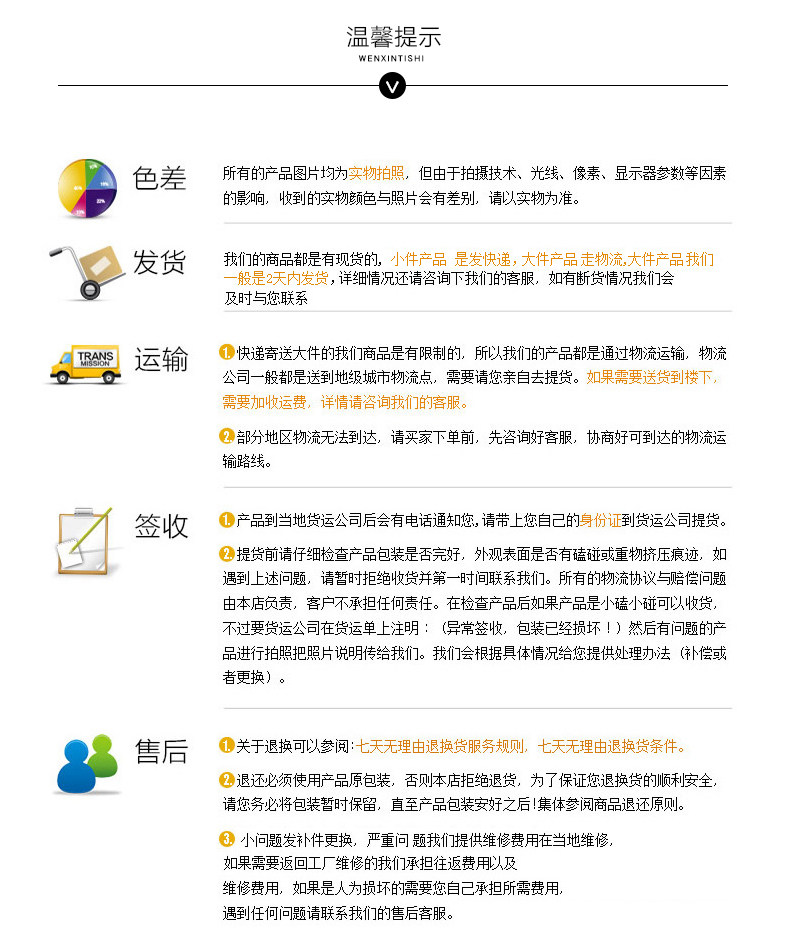 温馨提示
WENXINTISHI

色差

所有的产品图片均为实物拍照，但由于拍摄技术、光线、像素、显示器参数等因素的影响，收到的实物颜色与照片会有差别，请以实物为准。

发货

我们的商品都是有现货的，小件产品 是发快递，大件产品 走物流,大件产品我们一般是2天内发货，详细情况还请咨询下我们的客服，如有断货情况我们会及时与您联系

TRANS MISSION

运输

1.快递寄送大件的我们商品是有限制的，所以我们的产品都是通过物流运输，物流公司一般都是送到地级城市物流点，需要请您亲自去提货。如果需要送货到楼下，需要加收运费，详情请咨询我们的客服。

2.部分地区物流无法到达，请买家下单前，先咨询好客服，协商好可到达的物流运输路线。

签收

1.产品到当地货运公司后会有电话通知您，请带上您自己的身份证到货运公司提货。

2.提货前请仔细检查产品包装是否完好，外观表面是否有磕碰或重物挤压痕迹，如遇到上述问题，请暂时拒绝收货并第一时间联系我们。所有的物流协议与赔偿问题由本店负责，客户不承担任何责任。在检查产品后如果产品是小磕小碰可以收货，不过要货运公司在货运单上注明：（异常签收，包装已经损坏！）然后有问题的产品进行拍照把照片说明传给我们。我们会根据具体情况给您提供处理办法（补偿或者更换）。

售后

1.关于退换可以参阅：七天无理由退换货服务规则，七天无理由退换货条件。

2.退还必须使用产品原包装，否则本店拒绝退货，为了保证您退换货的顺利安全，请您务必将包装暂时保留，直至产品包装安好之后！集体参阅商品退还原则。

3. 小问题发补件更换，严重问 题我们提供维修费用在当地维修，如果需要返回工厂维修的我们承担往返费用以及维修费用，如果是人为损坏的需要您自己承担所需费用，遇到任何问题请联系我们的售后客服。